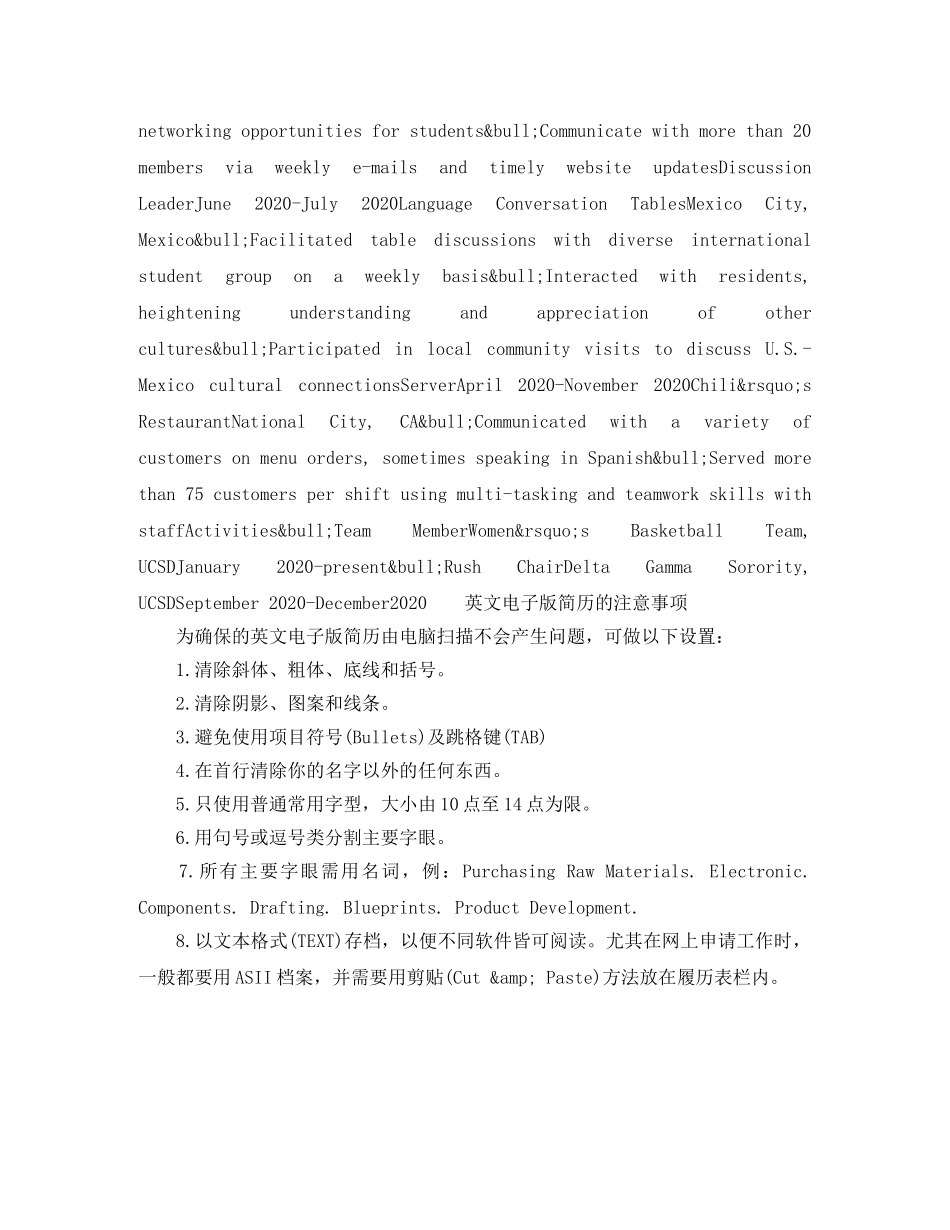 networking opportunities for students&bull;Communicate with more than 20 members via weekly e-mails and timely website updatesDiscussion LeaderJune 2020-July 2020Language Conversation TablesMexico City, Mexico&bull;Facilitated table discussions with diverse international student group on a weekly basis&bull;Interacted with residents, heightening understanding and appreciation of other cultures&bull;Participated in local community visits to discuss U.S.-Mexico cultural connectionsServerApril 2020-November 2020Chili&rsquo;s RestaurantNational City, CA&bull;Communicated with a variety of customers on menu orders, sometimes speaking in Spanish&bull;Served more than 75 customers per shift using multi-tasking and teamwork skills with staffActivities&bull;Team MemberWomen&rsquo;s Basketball Team, UCSDJanuary 2020-present&bull;Rush ChairDelta Gamma Sorority, UCSDSeptember 2020-December2020 英文电子版简历的注意事项

为确保的英文电子版简历由电脑扫描不会产生问题，可做以下设置：

1.清除斜体、粗体、底线和括号。

2.清除阴影、图案和线条。

3.避免使用项目符号(Bullets)及跳格键(TAB)

4.在首行清除你的名字以外的任何东西。

5.只使用普通常用字型，大小由10点至14点为限。

6.用句号或逗号类分割主要字眼。

7.所有主要字眼需用名词，例：Purchasing Raw Materials. Electronic. Components. Drafting. Blueprints. Product Development.

8.以文本格式(TEXT)存档，以便不同软件皆可阅读。尤其在网上申请工作时，一般都要用ASII档案，并需要用剪贴(Cut &amp; Paste)方法放在履历表栏内。